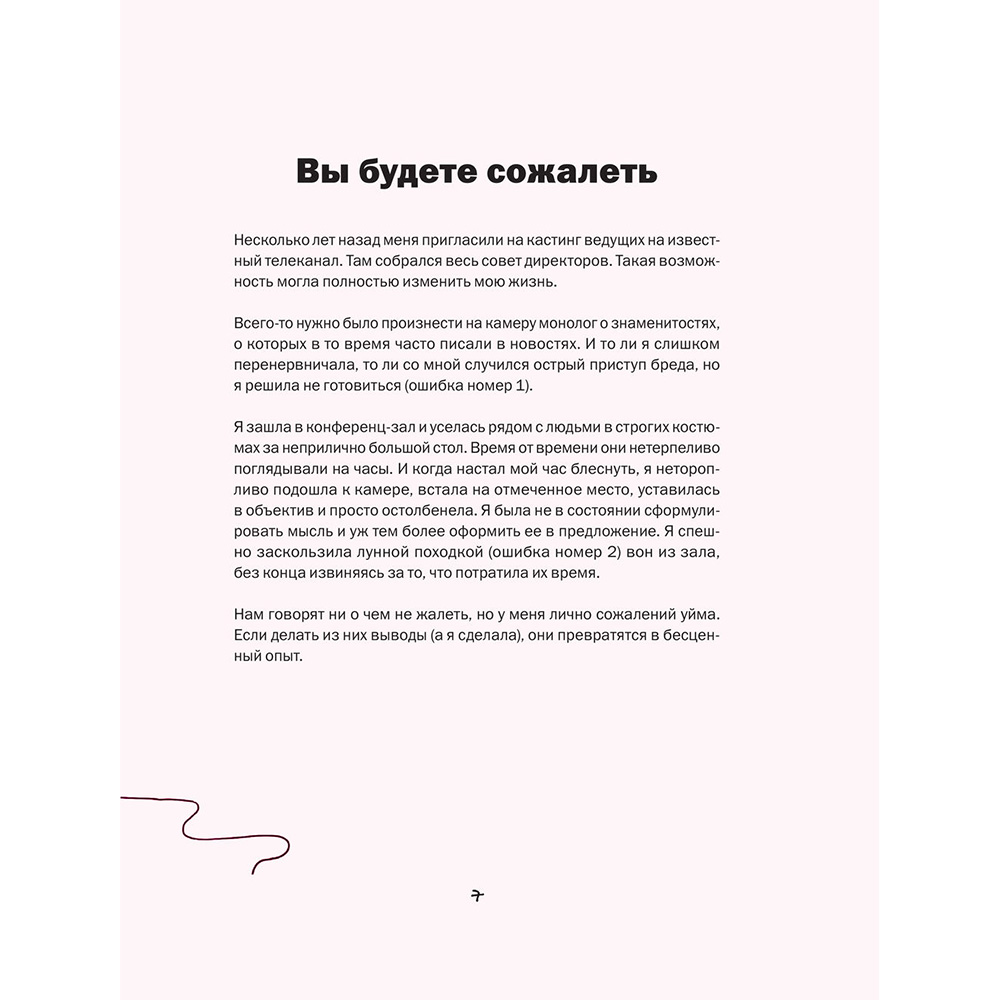 Вы будете сожалеть

Несколько лет назад меня пригласили на кастинг ведущих на известный телеканал. Там собрался весь совет директоров. Такая возможность могла полностью изменить мою жизнь.

Всего-то нужно было произнести на камеру монолог о знаменитостях, о которых в то время часто писали в новостях. И то ли я слишком перенервничала, то ли со мной случился острый приступ бреда, но я решила не готовиться (ошибка номер 1).

Я зашла в конференц-зал и уселась рядом с людьми в строгих костюмах за неприлично большой стол. Время от времени они нетерпеливо поглядывали на часы. И когда настал мой час блеснуть, я неторопливо подошла к камере, встала на отмеченное место, уставилась в объектив и просто остолбенела. Я была не в состоянии сформулировать мысль и уж тем более оформить ее в предложение. Я спешно заскользила лунной походкой (ошибка номер 2) вон из зала, без конца извиняясь за то, что потратила их время.

Нам говорят ни о чем не жалеть, но у меня лично сожалений уйма. Если делать из них выводы (а я сделала), они превратятся в бесценный опыт.

7